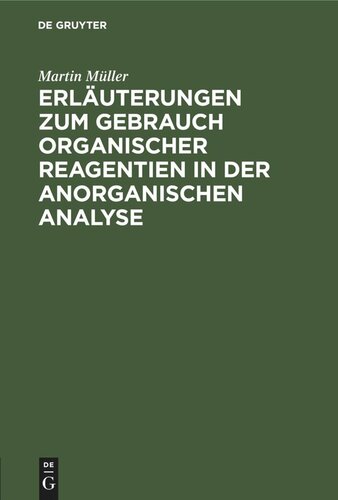 DE GRUYTER

Martin Müller

ERLÄUTERUNGEN ZUM GEBRAUCH ORGANISCHER REAGENTIEN IN DER ANORGANISCHEN ANALYSE

DE G